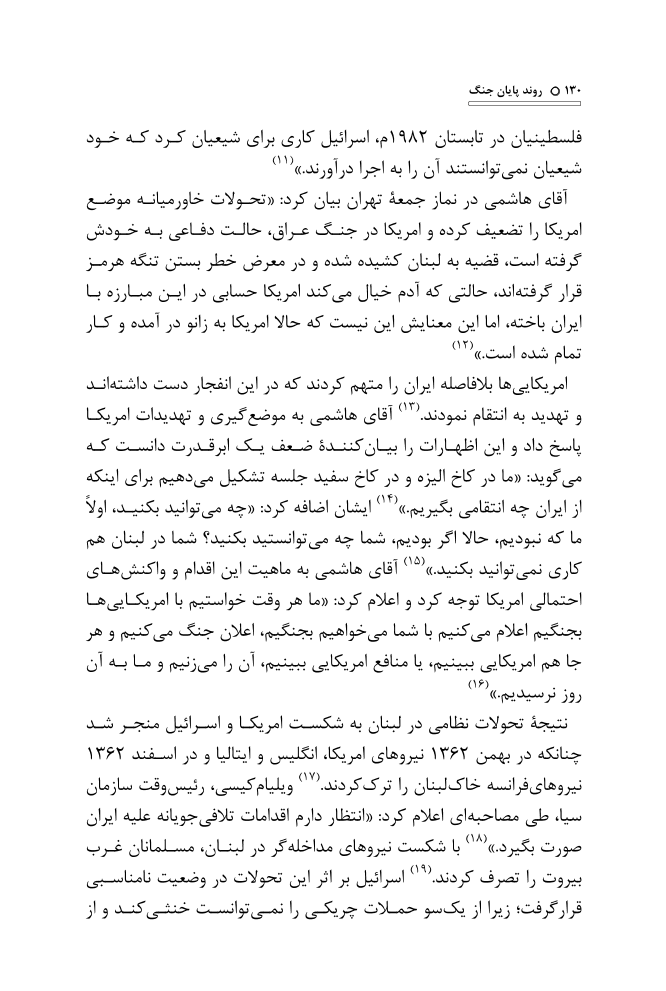 ۱۳۰ ○ روند پایان جنگ

فلسطینیان در تابستان ۱۹۸۲م، اسرائیل کاری برای شیعیان کرد که خود شیعیان نمی‌توانستند آن را به اجرا درآورند.»$^{(۱۱)}$

آقای هاشمی در نماز جمعهٔ تهران بیان کرد: «تحولات خاورمیانه موضع امریکا را تضعیف کرده و امریکا در جنگ عراق، حالت دفاعی به خودش گرفته است، قضیه به لبنان کشیده شده و در معرض خطر بستن تنگه هرمز قرار گرفته‌اند، حالتی که آدم خیال می‌کند امریکا حسابی در این مبارزه با ایران باخته، اما این معنایش این نیست که حالا امریکا به زانو در آمده و کار تمام شده است.»$^{(۱۲)}$

امریکایی‌ها بلافاصله ایران را متهم کردند که در این انفجار دست داشته‌اند و تهدید به انتقام نمودند.$^{(۱۳)}$ آقای هاشمی به موضع‌گیری و تهدیدات امریکا پاسخ داد و این اظهارات را بیان‌کنندهٔ ضعف یک ابرقدرت دانست که می‌گوید: «ما در کاخ الیزه و در کاخ سفید جلسه تشکیل می‌دهیم برای اینکه از ایران چه انتقامی بگیریم.»$^{(۱۴)}$ ایشان اضافه کرد: «چه می‌توانید بکنید، اولاً ما که نبودیم، حالا اگر بودیم، شما چه می‌توانستید بکنید؟ شما در لبنان هم کاری نمی‌توانید بکنید.»$^{(۱۵)}$ آقای هاشمی به ماهیت این اقدام و واکنش‌های احتمالی امریکا توجه کرد و اعلام کرد: «ما هر وقت خواستیم با امریکایی‌ها بجنگیم اعلام می‌کنیم با شما می‌خواهیم بجنگیم، اعلان جنگ می‌کنیم و هر جا هم امریکایی ببینیم، یا منافع امریکایی ببینیم، آن را می‌زنیم و ما به آن روز نرسیدیم.»$^{(۱۶)}$

نتیجهٔ تحولات نظامی در لبنان به شکست امریکا و اسرائیل منجر شد چنانکه در بهمن ۱۳۶۲ نیروهای امریکا، انگلیس و ایتالیا و در اسفند ۱۳۶۲ نیروهای‌فرانسه خاک‌لبنان را ترک‌کردند.$^{(۱۷)}$ ویلیام‌کیسی، رئیس‌وقت سازمان سیا، طی مصاحبه‌ای اعلام کرد: «انتظار دارم اقدامات تلافی‌جویانه علیه ایران صورت بگیرد.»$^{(۱۸)}$ با شکست نیروهای مداخله‌گر در لبنان، مسلمانان غرب بیروت را تصرف کردند.$^{(۱۹)}$ اسرائیل بر اثر این تحولات در وضعیت نامناسبی قرارگرفت؛ زیرا از یک‌سو حملات چریکی را نمی‌توانست خنثی‌کند و از